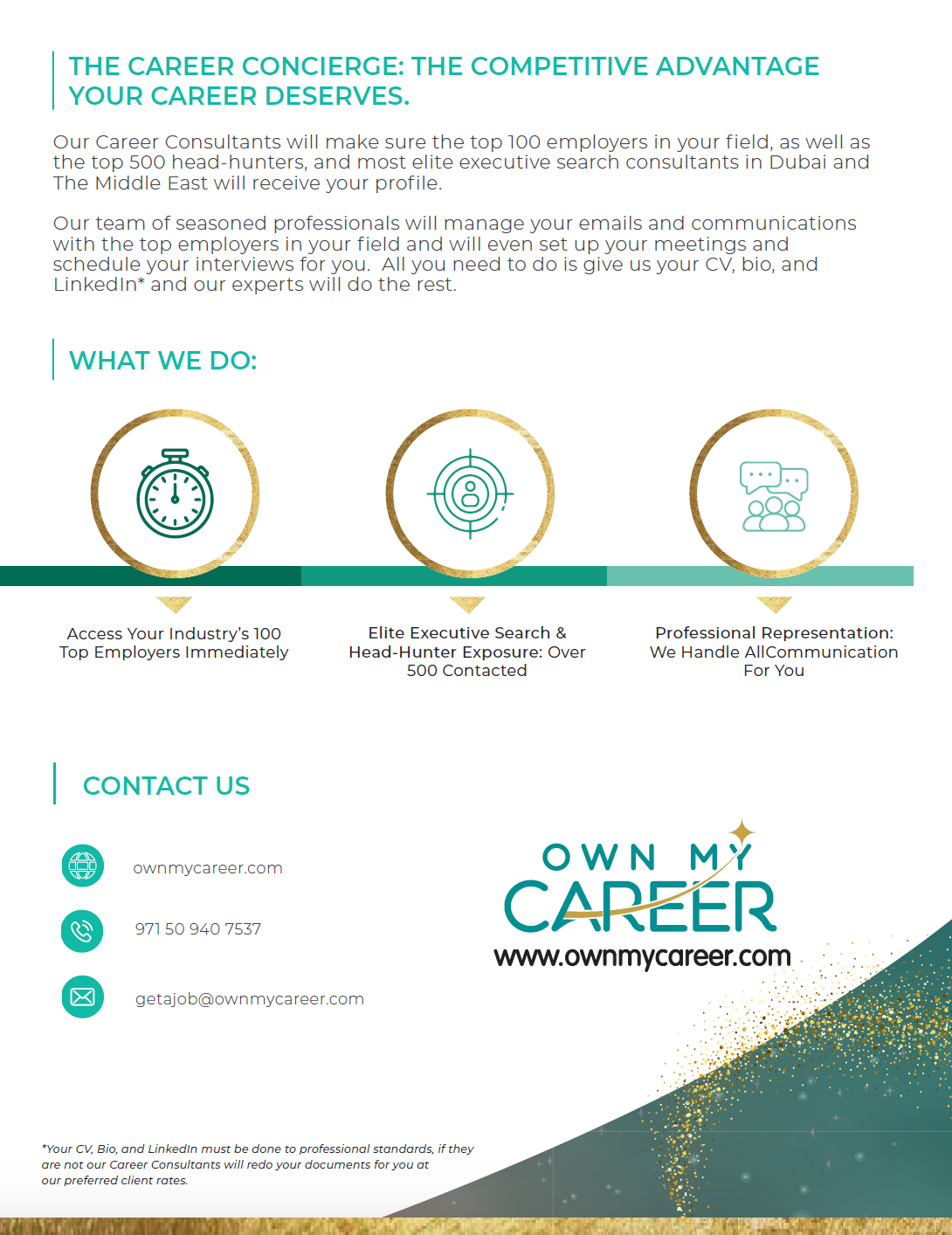 THE CAREER CONCIERGE: THE COMPETITIVE ADVANTAGE YOUR CAREER DESERVES.

Our Career Consultants will make sure the top 100 employers in your field, as well as the top 500 head-hunters, and most elite executive search consultants in Dubai and The Middle East will receive your profile.

Our team of seasoned professionals will manage your emails and communications with the top employers in your field and will even set up your meetings and schedule your interviews for you. All you need to do is give us your CV, bio, and LinkedIn* and our experts will do the rest.

WHAT WE DO:

Access Your Industry's 100 Top Employers Immediately

Elite Executive Search & Head-Hunter Exposure: Over 500 Contacted

Professional Representation: We Handle AllCommunication For You

CONTACT US

ownmycareer.com

971 50 940 7537

getajob@ownmycareer.com

OWN MY CAREER

www.ownmycareer.com

*Your CV, Bio, and LinkedIn must be done to professional standards, if they are not our Career Consultants will redo your documents for you at our preferred client rates.